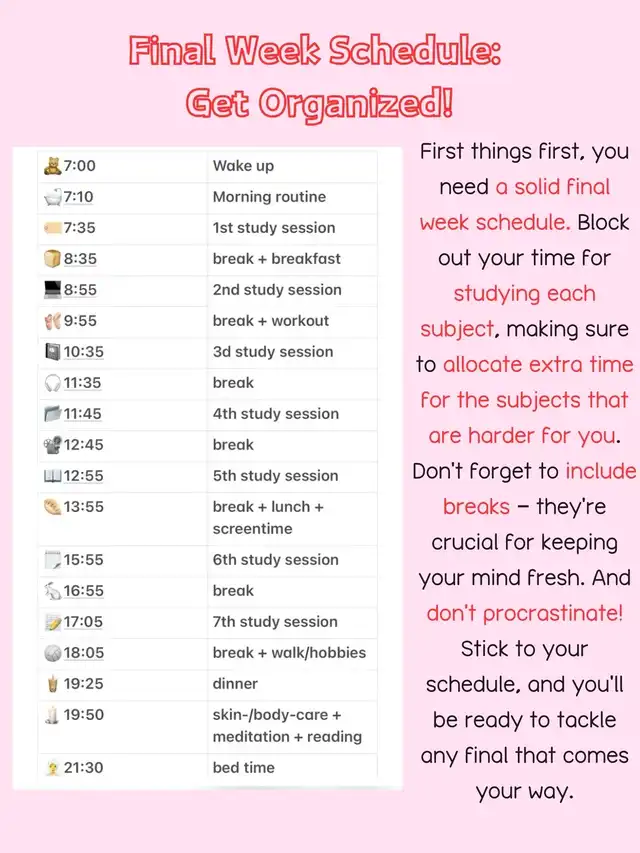 Final Week Schedule:
Get Organized!

| 7:00 | Wake up |
|---|---|
| 7:10 | Morning routine |
| 7:35 | 1st study session |
| 8:35 | break + breakfast |
| 8:55 | 2nd study session |
| 9:55 | break + workout |
| 10:35 | 3d study session |
| 11:35 | break |
| 11:45 | 4th study session |
| 12:45 | break |
| 12:55 | 5th study session |
| 13:55 | break + lunch + screentime |
| 15:55 | 6th study session |
| 16:55 | break |
| 17:05 | 7th study session |
| 18:05 | break + walk/hobbies |
| 19:25 | dinner |
| 19:50 | skin-/body-care + meditation + reading |
| 21:30 | bed time |

First things first, you need a solid final week schedule. Block out your time for studying each subject, making sure to allocate extra time for the subjects that are harder for you. Don't forget to include breaks – they're crucial for keeping your mind fresh. And don't procrastinate! Stick to your schedule, and you'll be ready to tackle any final that comes your way.